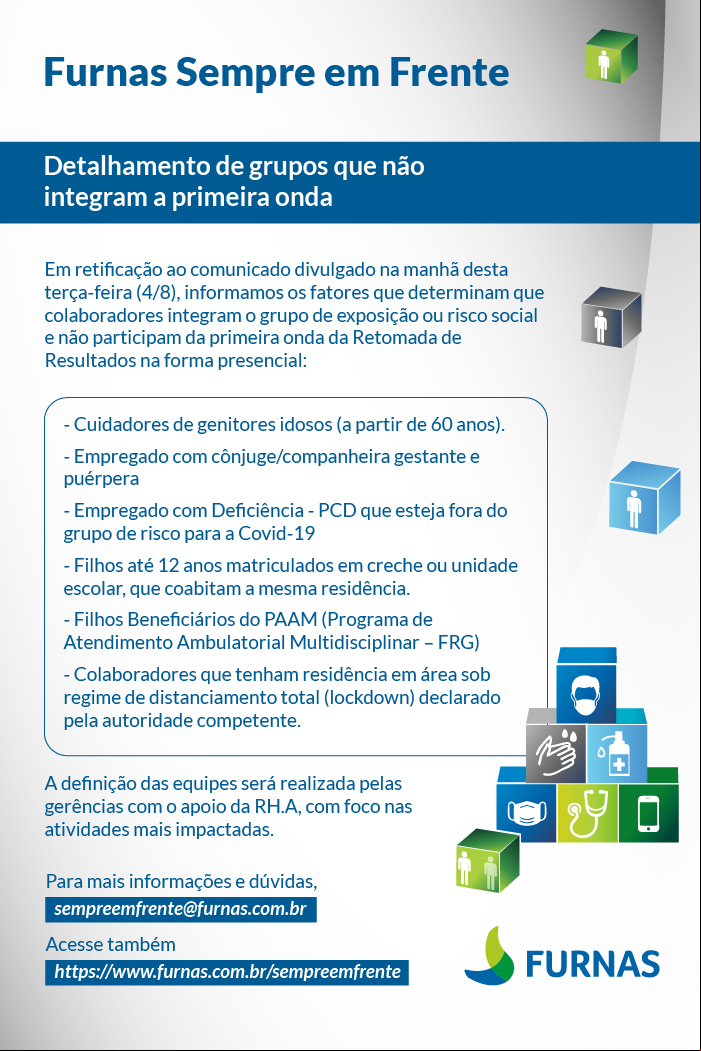 Furnas Sempre em Frente

Detalhamento de grupos que não integram a primeira onda

Em retificação ao comunicado divulgado na manhã desta terça-feira (4/8), informamos os fatores que determinam que colaboradores integram o grupo de exposição ou risco social e não participam da primeira onda da Retomada de Resultados na forma presencial:

- Cuidadores de genitores idosos (a partir de 60 anos).

- Empregado com cônjuge/companheira gestante e puérpera

- Empregado com Deficiência - PCD que esteja fora do grupo de risco para a Covid-19

- Filhos até 12 anos matriculados em creche ou unidade escolar, que coabitam a mesma residência.

- Filhos Beneficiários do PAAM (Programa de Atendimento Ambulatorial Multidisciplinar – FRG)

- Colaboradores que tenham residência em área sob regime de distanciamento total (lockdown) declarado pela autoridade competente.

A definição das equipes será realizada pelas gerências com o apoio da RH.A, com foco nas atividades mais impactadas.

Para mais informações e dúvidas,
sempreemfrente@furnas.com.br

Acesse também
https://www.furnas.com.br/sempreemfrente

FURNAS